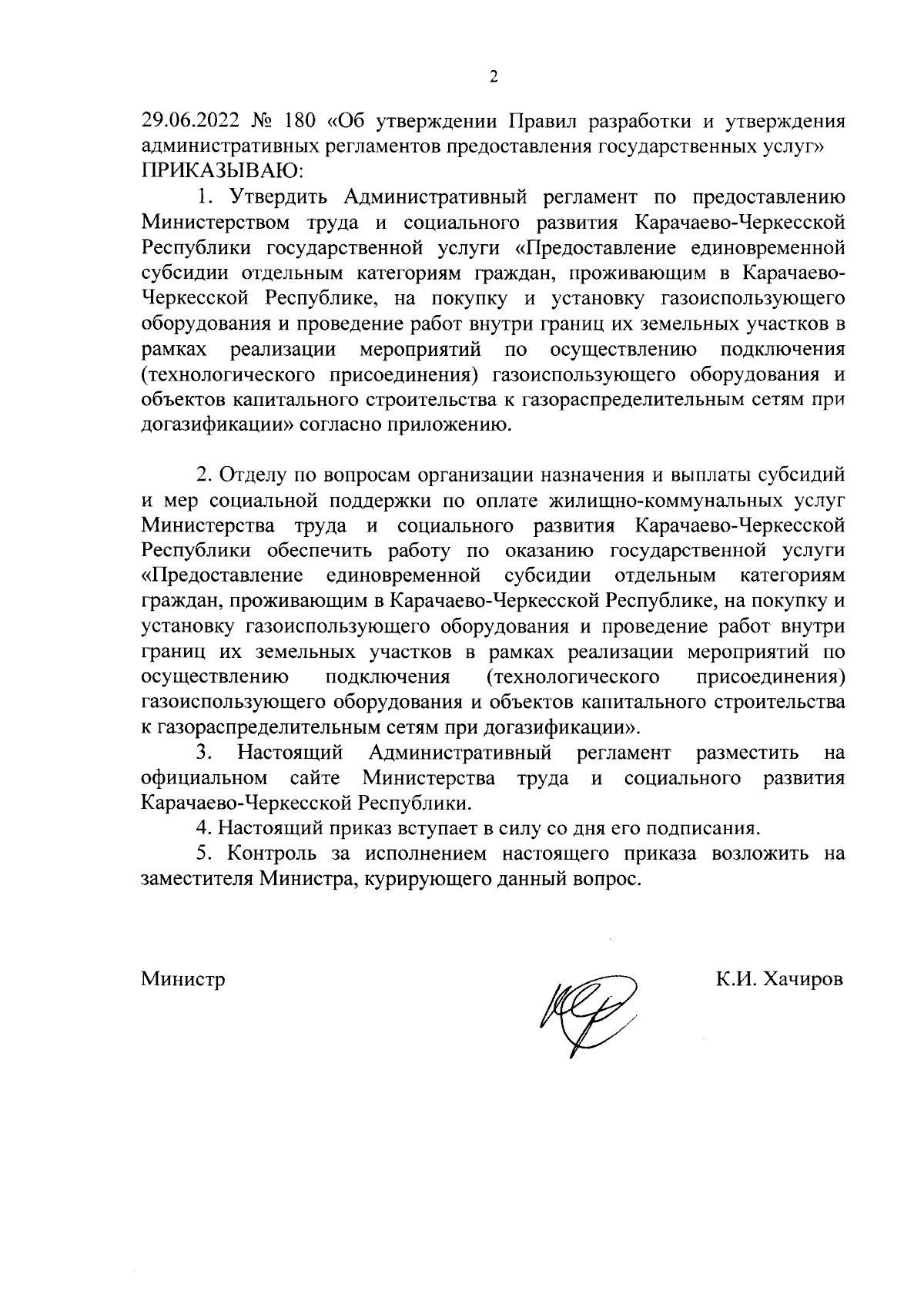 2

29.06.2022 № 180 «Об утверждении Правил разработки и утверждения административных регламентов предоставления государственных услуг» ПРИКАЗЫВАЮ:

1. Утвердить Административный регламент по предоставлению Министерством труда и социального развития Карачаево-Черкесской Республики государственной услуги «Предоставление единовременной субсидии отдельным категориям граждан, проживающим в Карачаево-Черкесской Республике, на покупку и установку газоиспользующего оборудования и проведение работ внутри границ их земельных участков в рамках реализации мероприятий по осуществлению подключения (технологического присоединения) газоиспользующего оборудования и объектов капитального строительства к газораспределительным сетям при догазификации» согласно приложению.

2. Отделу по вопросам организации назначения и выплаты субсидий и мер социальной поддержки по оплате жилищно-коммунальных услуг Министерства труда и социального развития Карачаево-Черкесской Республики обеспечить работу по оказанию государственной услуги «Предоставление единовременной субсидии отдельным категориям граждан, проживающим в Карачаево-Черкесской Республике, на покупку и установку газоиспользующего оборудования и проведение работ внутри границ их земельных участков в рамках реализации мероприятий по осуществлению подключения (технологического присоединения) газоиспользующего оборудования и объектов капитального строительства к газораспределительным сетям при догазификации».

3. Настоящий Административный регламент разместить на официальном сайте Министерства труда и социального развития Карачаево-Черкесской Республики.

4. Настоящий приказ вступает в силу со дня его подписания.

5. Контроль за исполнением настоящего приказа возложить на заместителя Министра, курирующего данный вопрос.

Министр К.И. Хачиров